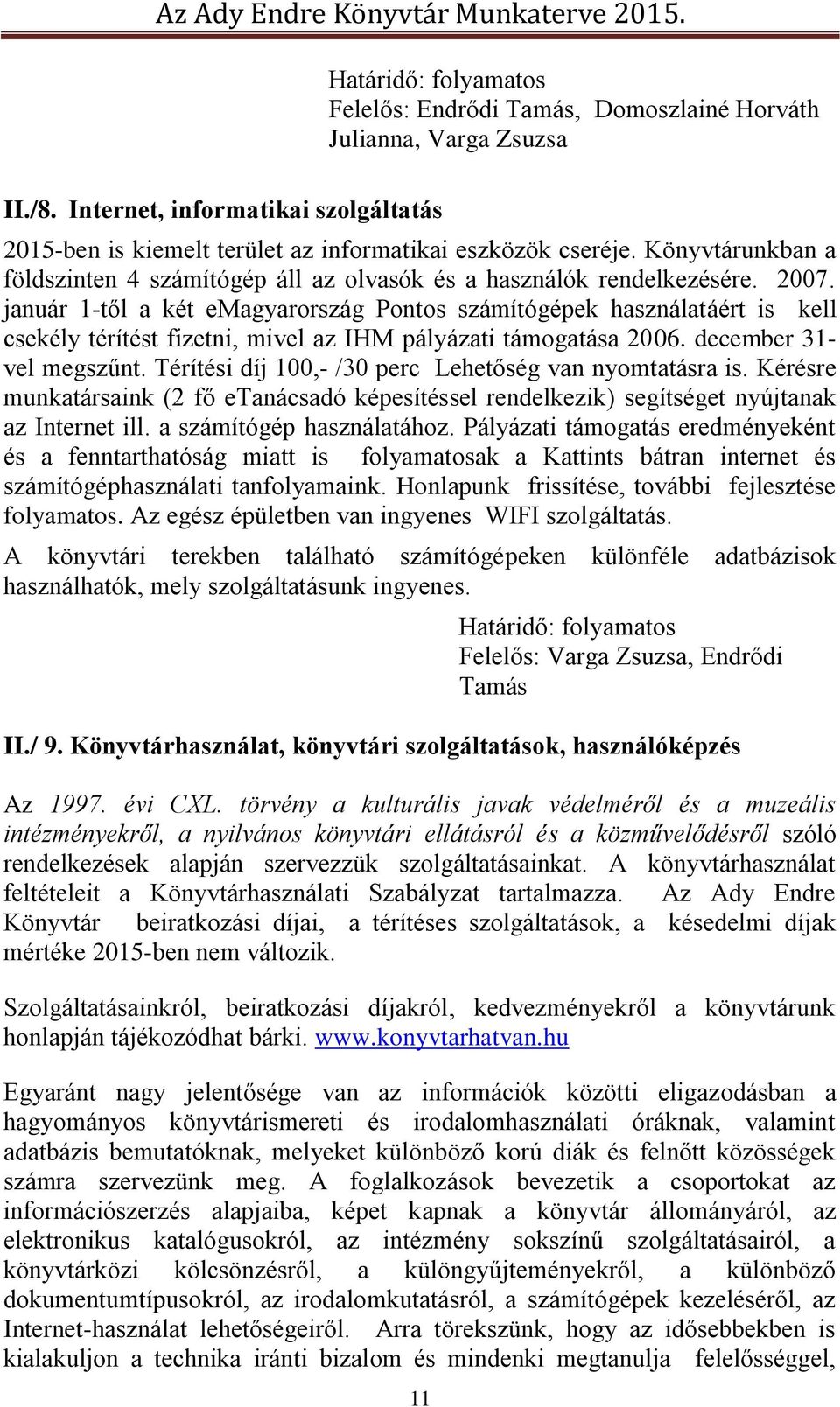 Az Ady Endre Könyvtár Munkaterve 2015.

Határidő: folyamatos
Felelős: Endrődi Tamás, Domoszlainé Horváth Julianna, Varga Zsuzsa

II./8. Internet, informatikai szolgáltatás

2015-ben is kiemelt terület az informatikai eszközök cseréje. Könyvtárunkban a földszinten 4 számítógép áll az olvasók és a használók rendelkezésére. 2007. január 1-től a két emagyarország Pontos számítógépek használatáért is kell csekély térítést fizetni, mivel az IHM pályázati támogatása 2006. december 31-vel megszűnt. Térítési díj 100,- /30 perc Lehetőség van nyomtatásra is. Kérésre munkatársaink (2 fő etanácsadó képesítéssel rendelkezik) segítséget nyújtanak az Internet ill. a számítógép használatához. Pályázati támogatás eredményeként és a fenntarthatóság miatt is folyamatosak a Kattints bátran internet és számítógéphasználati tanfolyamaink. Honlapunk frissítése, további fejlesztése folyamatos. Az egész épületben van ingyenes WIFI szolgáltatás.

A könyvtári terekben található számítógépeken különféle adatbázisok használhatók, mely szolgáltatásunk ingyenes.

Határidő: folyamatos
Felelős: Varga Zsuzsa, Endrődi Tamás

II./ 9. Könyvtárhasználat, könyvtári szolgáltatások, használóképzés

Az 1997. évi CXL. törvény a kulturális javak védelméről és a muzeális intézményekről, a nyilvános könyvtári ellátásról és a közművelődésről szóló rendelkezések alapján szervezzük szolgáltatásainkat. A könyvtárhasználat feltételeit a Könyvtárhasználati Szabályzat tartalmazza. Az Ady Endre Könyvtár beiratkozási díjai, a térítéses szolgáltatások, a késedelmi díjak mértéke 2015-ben nem változik.

Szolgáltatásainkról, beiratkozási díjakról, kedvezményekről a könyvtárunk honlapján tájékozódhat bárki. www.konyvtarhatvan.hu

Egyaránt nagy jelentősége van az információk közötti eligazodásban a hagyományos könyvtárismereti és irodalomhasználati óráknak, valamint adatbázis bemutatóknak, melyeket különböző korú diák és felnőtt közösségek számra szervezünk meg. A foglalkozások bevezetik a csoportokat az információszerzés alapjaiba, képet kapnak a könyvtár állományáról, az elektronikus katalógusokról, az intézmény sokszínű szolgáltatásairól, a könyvtárközi kölcsönzésről, a különgyűjteményekről, a különböző dokumentumtípusokról, az irodalomkutatásról, a számítógépek kezeléséről, az Internet-használat lehetőségeiről. Arra törekszünk, hogy az idősebbekben is kialakuljon a technika iránti bizalom és mindenki megtanulja felelősséggel,

11